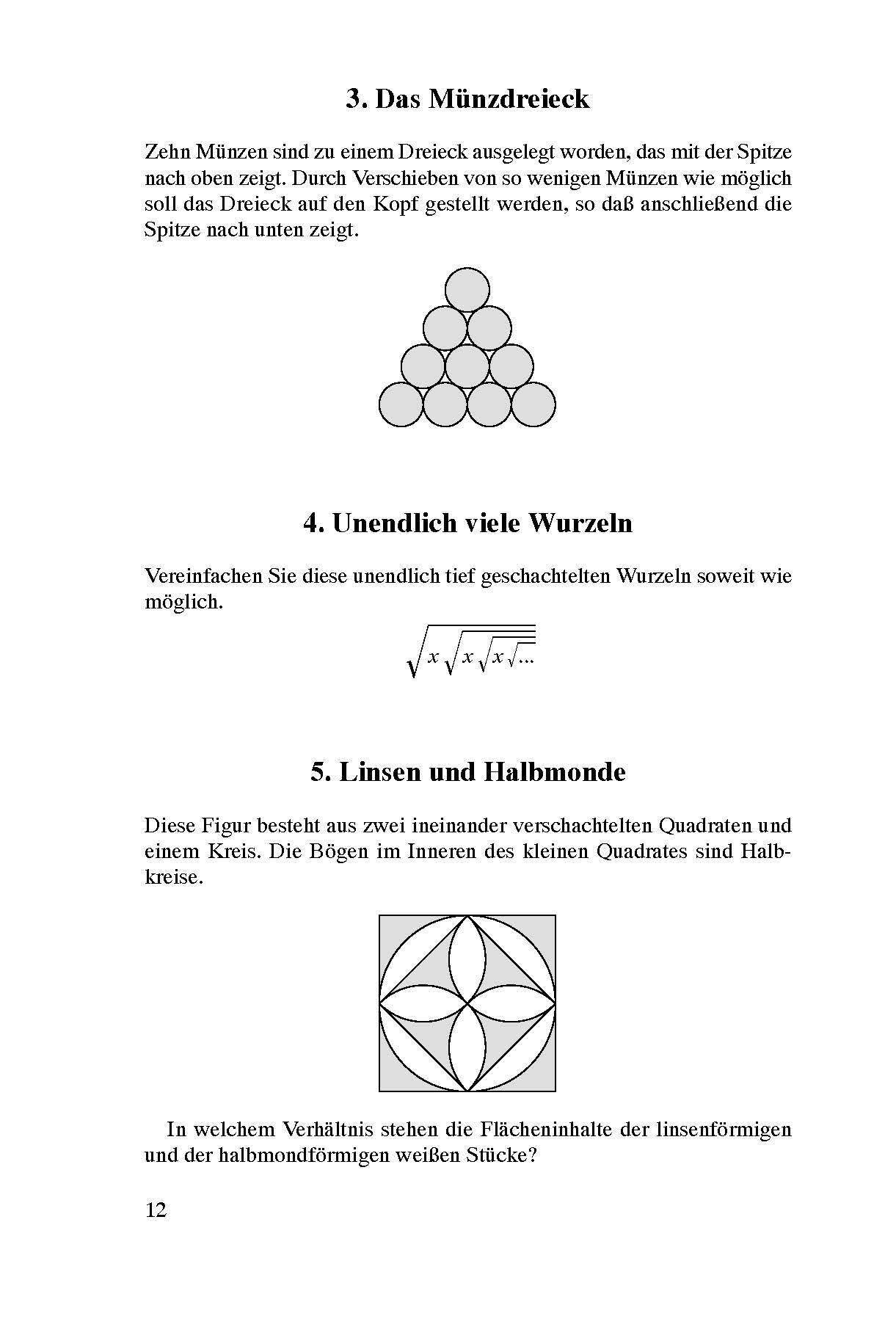 3. Das Münzdreieck

Zehn Münzen sind zu einem Dreieck ausgelegt worden, das mit der Spitze nach oben zeigt. Durch Verschieben von so wenigen Münzen wie möglich soll das Dreieck auf den Kopf gestellt werden, so daß anschließend die Spitze nach unten zeigt.

4. Unendlich viele Wurzeln

Vereinfachen Sie diese unendlich tief geschachtelten Wurzeln soweit wie möglich.

$\sqrt{x\sqrt{x\sqrt{x\sqrt{\ldots}}}}$

5. Linsen und Halbmonde

Diese Figur besteht aus zwei ineinander verschachtelten Quadraten und einem Kreis. Die Bögen im Inneren des kleinen Quadrates sind Halbkreise.

In welchem Verhältnis stehen die Flächeninhalte der linsenförmigen und der halbmondförmigen weißen Stücke?

12